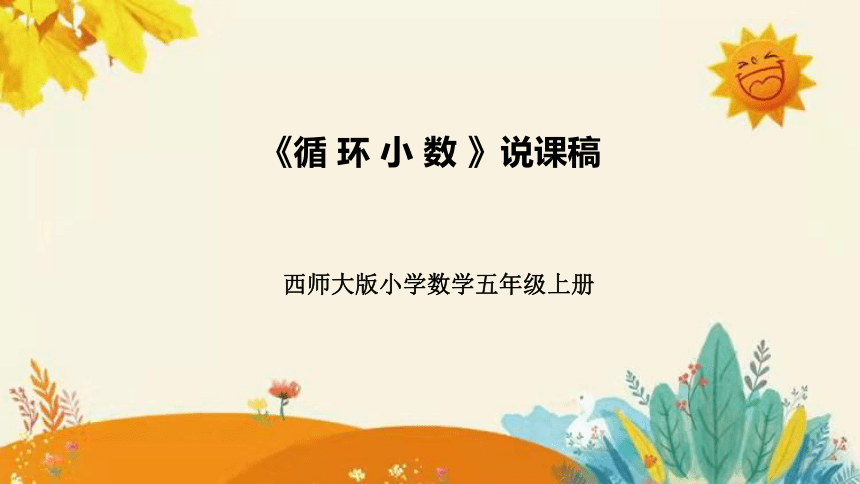 《循环小数》说课稿

西师大版小学数学五年级上册